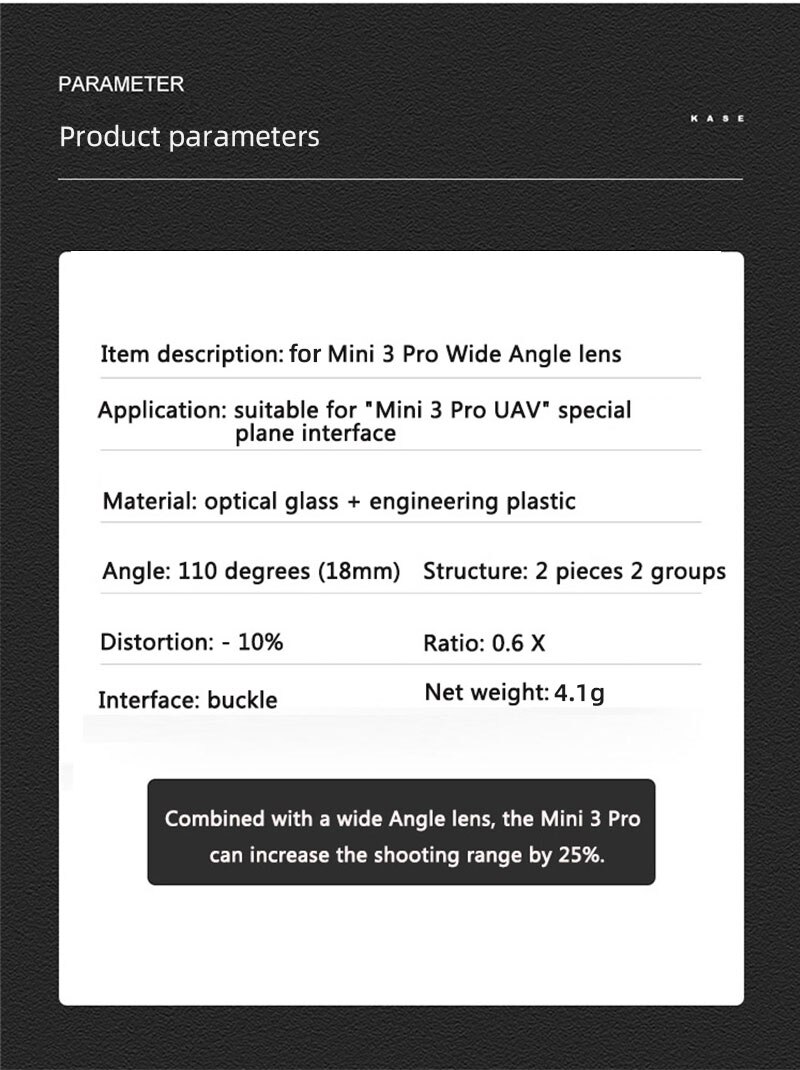 PARAMETER

Product parameters

KASE

Item description: for Mini 3 Pro Wide Angle lens

Application: suitable for "Mini 3 Pro UAV" special plane interface

Material: optical glass + engineering plastic

Angle: 110 degrees (18mm)

Structure: 2 pieces 2 groups

Distortion: - 10%

Ratio: 0.6 X

Interface: buckle

Net weight: 4.1g

Combined with a wide Angle lens, the Mini 3 Pro can increase the shooting range by 25%.